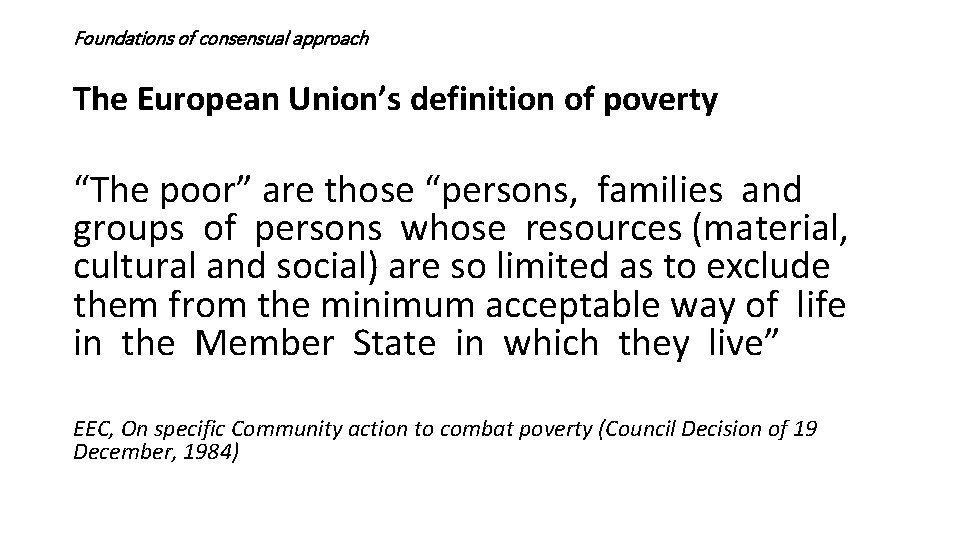 Foundations of consensual approach

The European Union's definition of poverty

"The poor" are those "persons, families and groups of persons whose resources (material, cultural and social) are so limited as to exclude them from the minimum acceptable way of life in the Member State in which they live"

EEC, On specific Community action to combat poverty (Council Decision of 19 December, 1984)